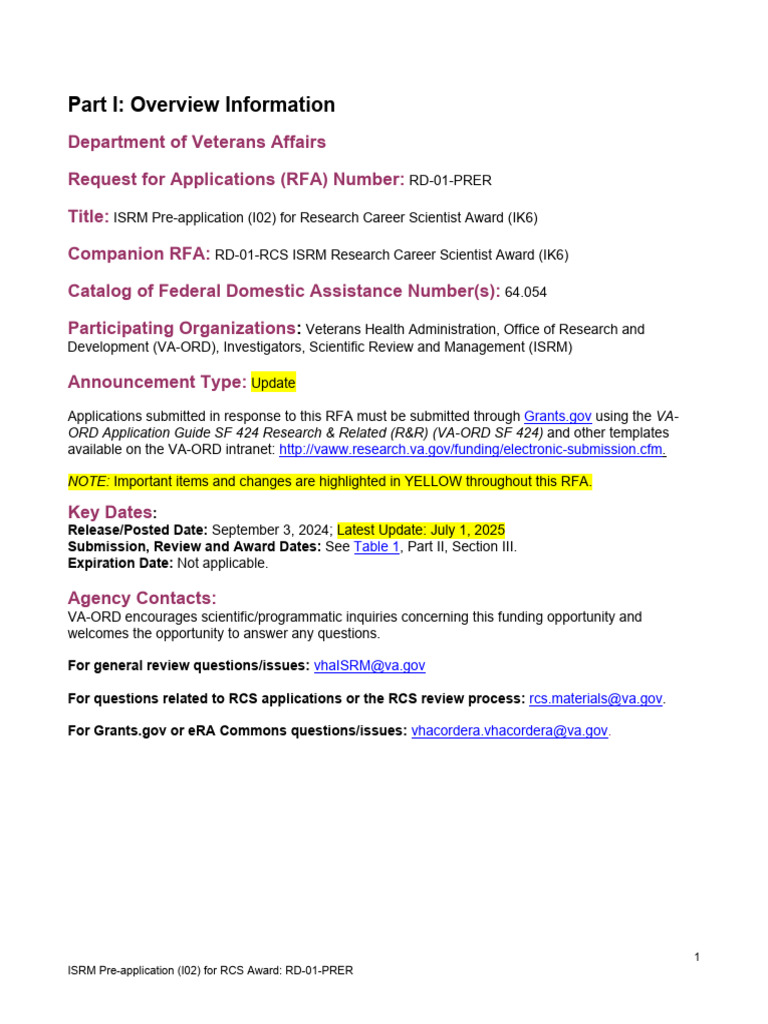 Part I: Overview Information

Department of Veterans Affairs

Request for Applications (RFA) Number: RD-01-PRER

Title: ISRM Pre-application (I02) for Research Career Scientist Award (IK6)

Companion RFA: RD-01-RCS ISRM Research Career Scientist Award (IK6)

Catalog of Federal Domestic Assistance Number(s): 64.054

Participating Organizations: Veterans Health Administration, Office of Research and Development (VA-ORD), Investigators, Scientific Review and Management (ISRM)

Announcement Type: Update

Applications submitted in response to this RFA must be submitted through Grants.gov using the VA-ORD Application Guide SF 424 Research & Related (R&R) (VA-ORD SF 424) and other templates available on the VA-ORD intranet: http://vaww.research.va.gov/funding/electronic-submission.cfm.

NOTE: Important items and changes are highlighted in YELLOW throughout this RFA.

Key Dates:
Release/Posted Date: September 3, 2024; Latest Update: July 1, 2025
Submission, Review and Award Dates: See Table 1, Part II, Section III.
Expiration Date: Not applicable.

Agency Contacts:
VA-ORD encourages scientific/programmatic inquiries concerning this funding opportunity and welcomes the opportunity to answer any questions.

For general review questions/issues: vhaISRM@va.gov

For questions related to RCS applications or the RCS review process: rcs.materials@va.gov.

For Grants.gov or eRA Commons questions/issues: vhacordera.vhacordera@va.gov.

1

ISRM Pre-application (I02) for RCS Award: RD-01-PRER